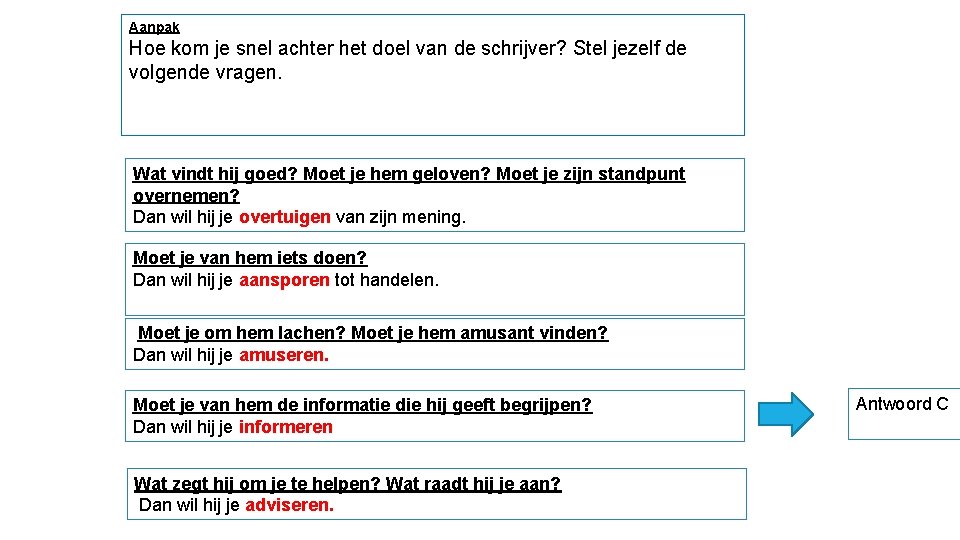 Aanpak
Hoe kom je snel achter het doel van de schrijver? Stel jezelf de volgende vragen.

Wat vindt hij goed? Moet je hem geloven? Moet je zijn standpunt overnemen?
Dan wil hij je overtuigen van zijn mening.

Moet je van hem iets doen?
Dan wil hij je aansporen tot handelen.

Moet je om hem lachen? Moet je hem amusant vinden?
Dan wil hij je amuseren.

Moet je van hem de informatie die hij geeft begrijpen?
Dan wil hij je informeren

Antwoord C

Wat zegt hij om je te helpen? Wat raadt hij je aan?
Dan wil hij je adviseren.